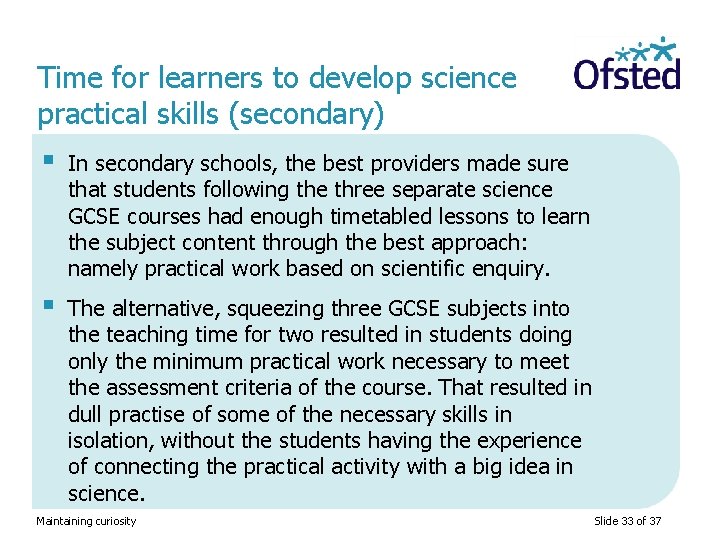 Time for learners to develop science practical skills (secondary)

Ofsted

• In secondary schools, the best providers made sure that students following the three separate science GCSE courses had enough timetabled lessons to learn the subject content through the best approach: namely practical work based on scientific enquiry.

• The alternative, squeezing three GCSE subjects into the teaching time for two resulted in students doing only the minimum practical work necessary to meet the assessment criteria of the course. That resulted in dull practise of some of the necessary skills in isolation, without the students having the experience of connecting the practical activity with a big idea in science.

Maintaining curiosity

Slide 33 of 37